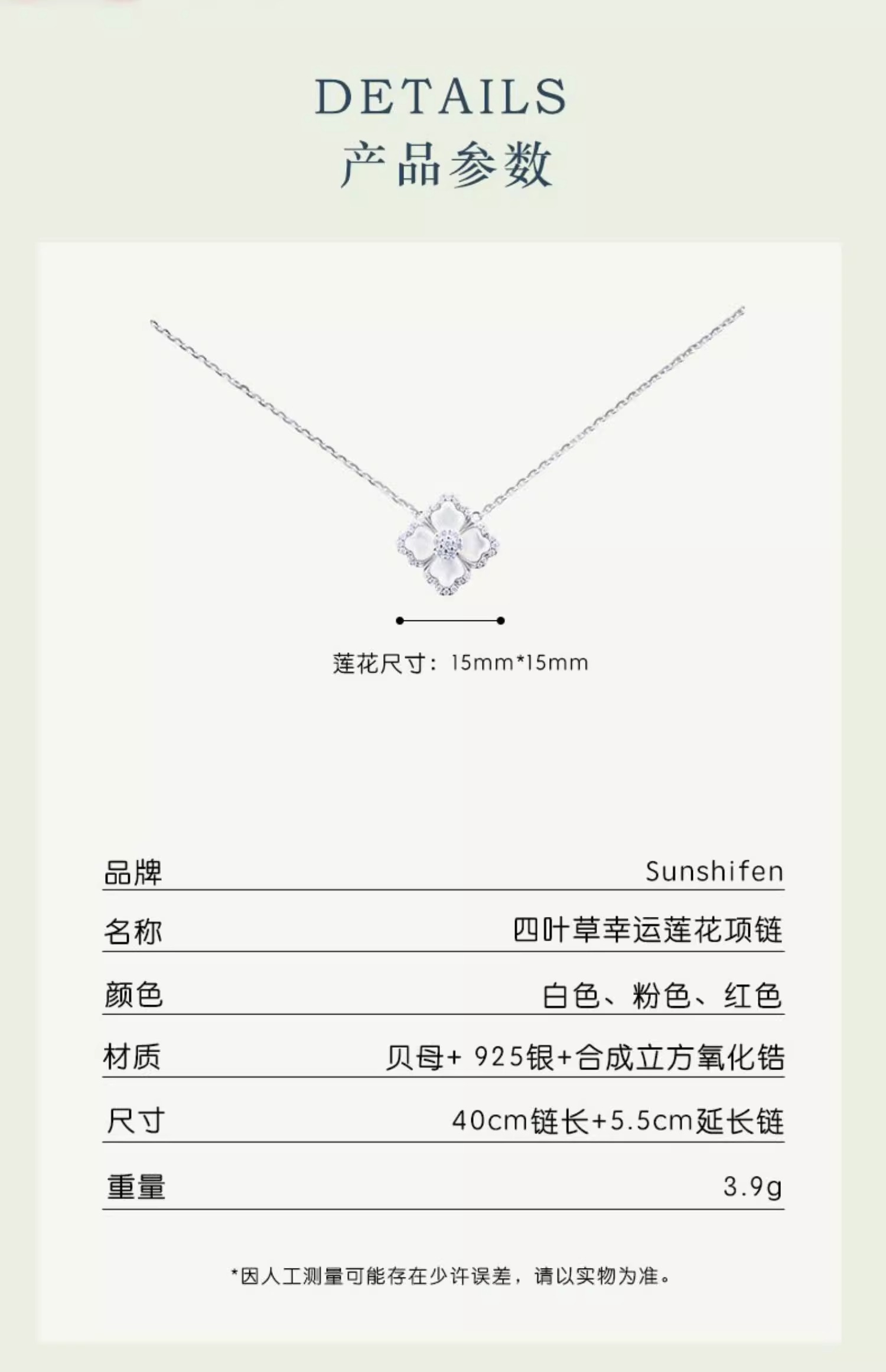 DETAILS
产品参数

莲花尺寸：15mm*15mm

品牌 Sunshifen

名称 四叶草幸运莲花项链

颜色 白色、粉色、红色

材质 贝母+925银+合成立方氧化锆

尺寸 40cm链长+5.5cm延长链

重量 3.9g

*因人工测量可能存在少许误差，请以实物为准。